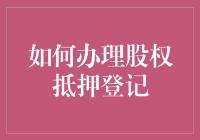 如何办理股权抵押登记